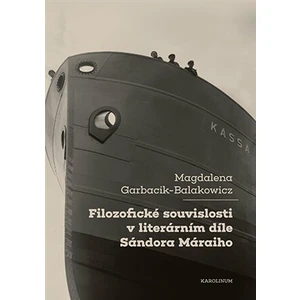 KASSA

Magdalena Garbacik-Balakowicz

Filozofické souvislosti v literárním díle Sándora Máraiho

KAROLINUM